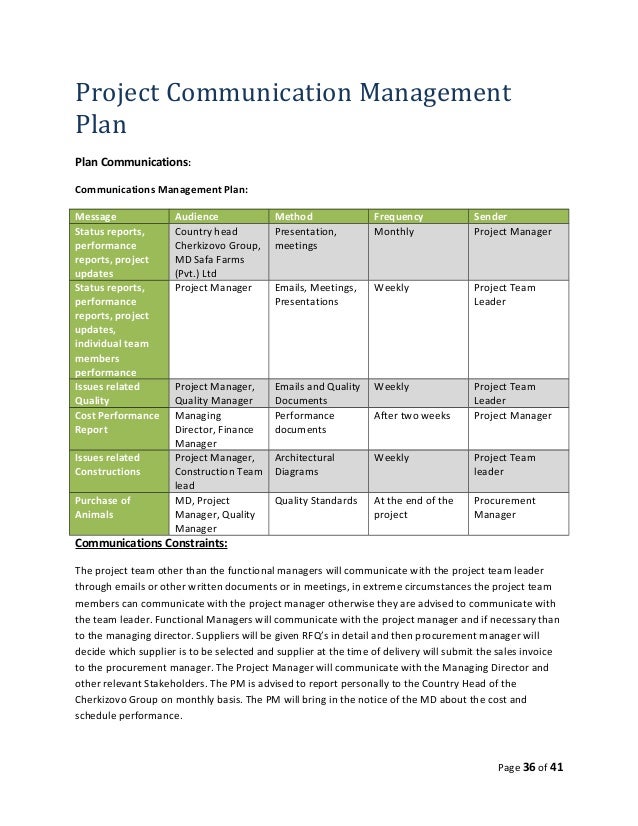 Project Communication Management Plan

Plan Communications:

Communications Management Plan:

| Message | Audience | Method | Frequency | Sender |
|---|---|---|---|---|
| Status reports, performance reports, project updates | Country head Cherkizovo Group, MD Safa Farms (Pvt.) Ltd | Presentation, meetings | Monthly | Project Manager |
| Status reports, performance reports, project updates, individual team members performance | Project Manager | Emails, Meetings, Presentations | Weekly | Project Team Leader |
| Issues related Quality | Project Manager, Quality Manager | Emails and Quality Documents | Weekly | Project Team Leader |
| Cost Performance Report | Managing Director, Finance Manager | Performance documents | After two weeks | Project Manager |
| Issues related Constructions | Project Manager, Construction Team lead | Architectural Diagrams | Weekly | Project Team leader |
| Purchase of Animals | MD, Project Manager, Quality Manager | Quality Standards | At the end of the project | Procurement Manager |

Communications Constraints:

The project team other than the functional managers will communicate with the project team leader through emails or other written documents or in meetings, in extreme circumstances the project team members can communicate with the project manager otherwise they are advised to communicate with the team leader. Functional Managers will communicate with the project manager and if necessary than to the managing director. Suppliers will be given RFQ's in detail and then procurement manager will decide which supplier is to be selected and supplier at the time of delivery will submit the sales invoice to the procurement manager. The Project Manager will communicate with the Managing Director and other relevant Stakeholders. The PM is advised to report personally to the Country Head of the Cherkizovo Group on monthly basis. The PM will bring in the notice of the MD about the cost and schedule performance.

Page 36 of 41